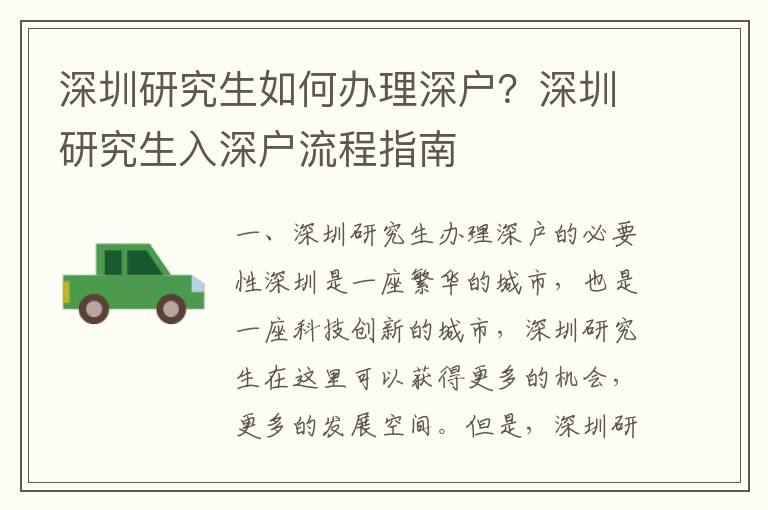 深圳研究生如何办理深户？深圳研究生入深户流程指南

一、深圳研究生办理深户的必要性深圳是一座繁华的城市，也是一座科技创新的城市，深圳研究生在这里可以获得更多的机会，更多的发展空间。但是，深圳研